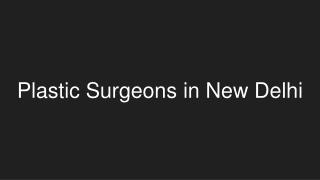 Plastic Surgeons in New Delhi